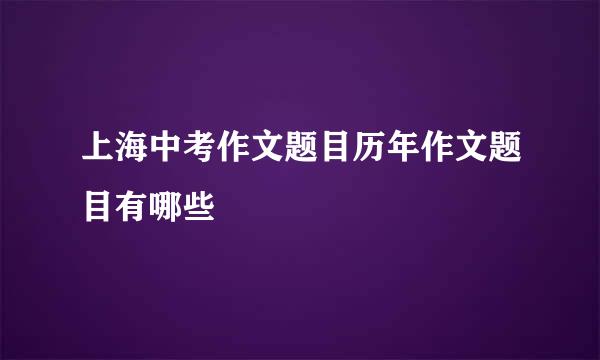 上海中考作文题目历年作文题目有哪些